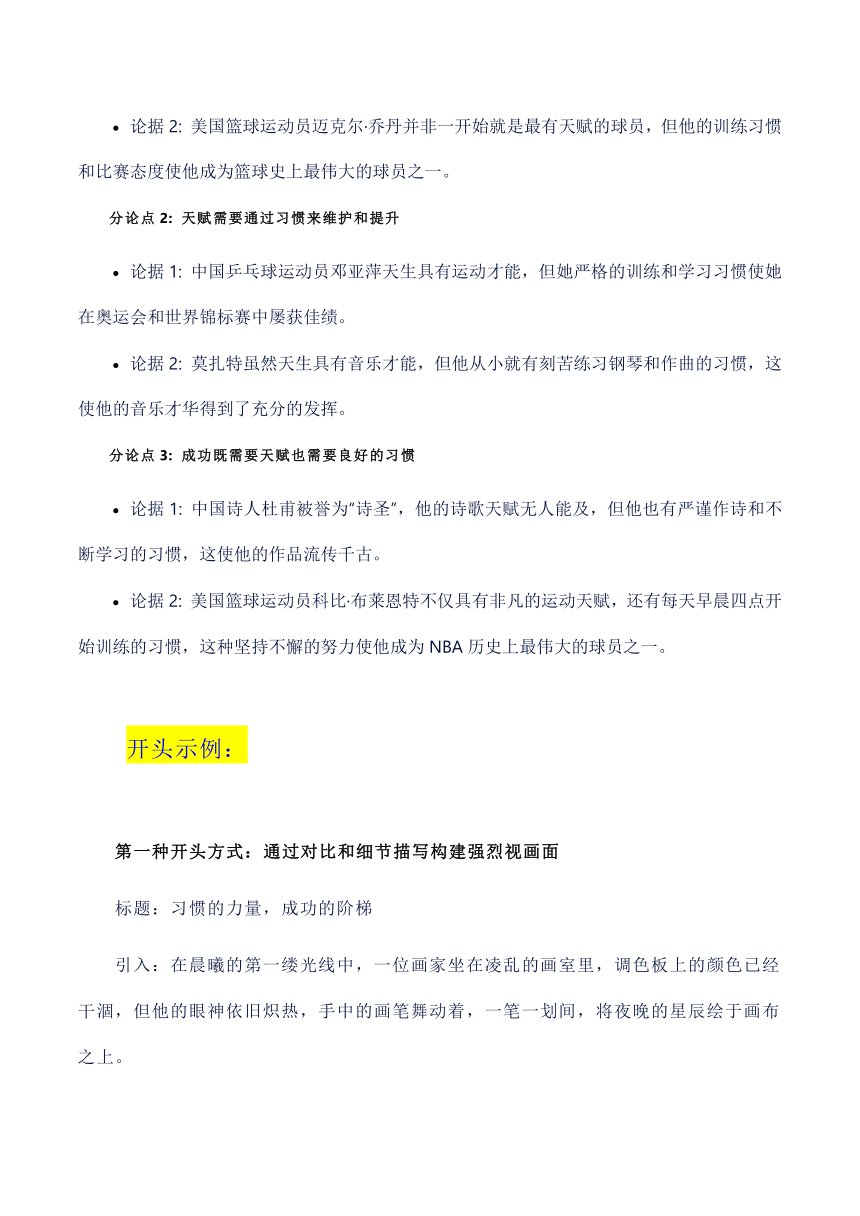 • 论据 2: 美国篮球运动员迈克尔·乔丹并非一开始就是最有天赋的球员，但他的训练习惯和比赛态度使他成为篮球史上最伟大的球员之一。

分论点 2: 天赋需要通过习惯来维护和提升

• 论据 1: 中国乒乓球运动员邓亚萍天生具有运动才能，但她严格的训练和学习习惯使她在奥运会和世界锦标赛中屡获佳绩。

• 论据 2: 莫扎特虽然天生具有音乐才能，但他从小就有刻苦练习钢琴和作曲的习惯，这使他的音乐才华得到了充分的发挥。

分论点 3: 成功既需要天赋也需要良好的习惯

• 论据 1: 中国诗人杜甫被誉为“诗圣”，他的诗歌天赋无人能及，但他也有严谨作诗和不断学习的习惯，这使他的作品流传千古。

• 论据 2: 美国篮球运动员科比·布莱恩特不仅具有非凡的运动天赋，还有每天早晨四点开始训练的习惯，这种坚持不懈的努力使他成为 NBA 历史上最伟大的球员之一。

开头示例：

第一种开头方式：通过对比和细节描写构建强烈视画面

标题：习惯的力量，成功的阶梯

引入：在晨曦的第一缕光线中，一位画家坐在凌乱的画室里，调色板上的颜色已经干涸，但他的眼神依旧炽热，手中的画笔舞动着，一笔一划间，将夜晚的星辰绘于画布之上。